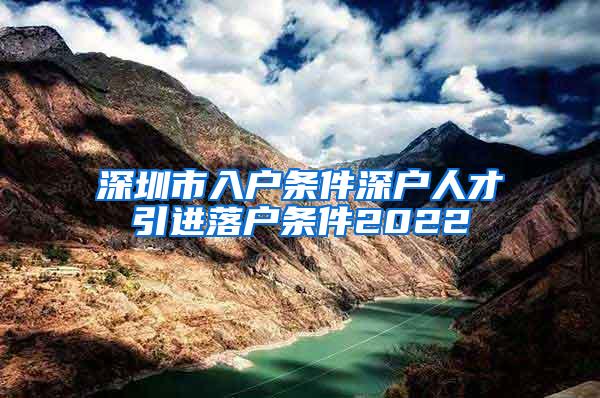 深圳市入户条件深户人才引进落户条件2022